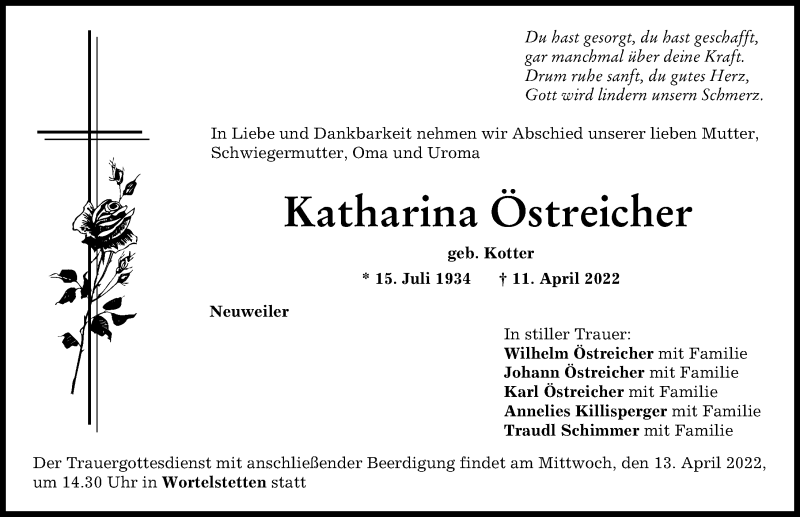 Du hast gesorgt, du hast geschafft,
gar manchmal über deine Kraft.
Drum ruhe sanft, du gutes Herz,
Gott wird lindern unsern Schmerz.

In Liebe und Dankbarkeit nehmen wir Abschied unserer lieben Mutter, Schwiegermutter, Oma und Uroma

Katharina Östreicher

geb. Kotter

* 15. Juli 1934 † 11. April 2022

Neuweiler

In stiller Trauer:
Wilhelm Östreicher mit Familie
Johann Östreicher mit Familie
Karl Östreicher mit Familie
Annelies Killisperger mit Familie
Traudl Schimmer mit Familie

Der Trauergottesdienst mit anschließender Beerdigung findet am Mittwoch, den 13. April 2022, um 14.30 Uhr in Wortelstetten statt